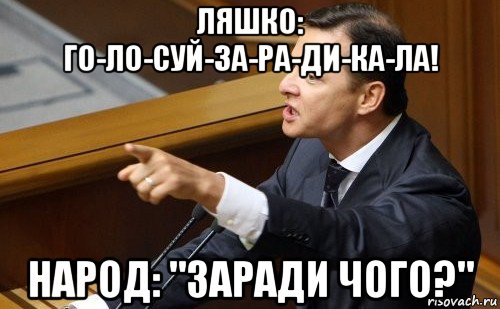 ЛЯШКО:
ГО-ЛО-СУЙ-ЗА-РА-ДИ-КА-ЛА!

НАРОД: "ЗАРАДИ ЧОГО?"

risovach.ru